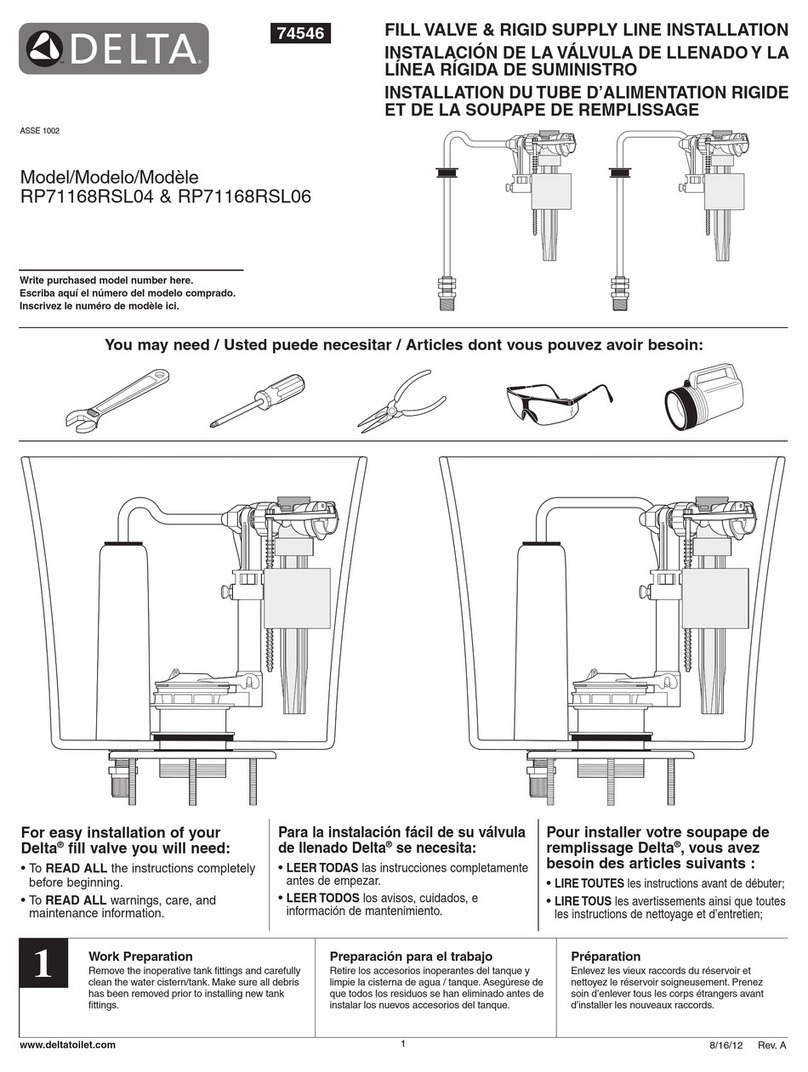 DELTA

74546

FILL VALVE & RIGID SUPPLY LINE INSTALLATION
INSTALACIÓN DE LA VÁLVULA DE LLENADO Y LA LÍNEA RÍGIDA DE SUMINISTRO
INSTALLATION DU TUBE D'ALIMENTATION RIGIDE ET DE LA SOUPAPE DE REMPLISSAGE

ASSE 1002

Model/Modelo/Modèle
RP71168RSL04 & RP71168RSL06

Write purchased model number here.
Escriba aquí el número del modelo comprado.
Inscrivez le numéro de modèle ici.

You may need / Usted puede necesitar / Articles dont vous pouvez avoir besoin:

For easy installation of your Delta® fill valve you will need:
• To READ ALL the instructions completely before beginning.
• To READ ALL warnings, care, and maintenance information.

Para la instalación fácil de su válvula de llenado Delta® se necesita:
• LEER TODAS las instrucciones completamente antes de empezar.
• LEER TODOS los avisos, cuidados, e información de mantenimiento.

Pour installer votre soupape de remplissage Delta®, vous avez besoin des articles suivants :
• LIRE TOUTES les instructions avant de débuter;
• LIRE TOUS les avertissements ainsi que toutes les instructions de nettoyage et d'entretien;

1

Work Preparation
Remove the inoperative tank fittings and carefully clean the water cistern/tank. Make sure all debris has been removed prior to installing new tank fittings.

Preparación para el trabajo
Retire los accesorios inoperantes del tanque y limpie la cisterna de agua / tanque. Asegúrese de que todos los residuos se han eliminado antes de instalar los nuevos accesorios del tanque.

Préparation
Enlevez les vieux raccords du réservoir et nettoyez le réservoir soigneusement. Prenez soin d'enlever tous les corps étrangers avant d'installer les nouveaux raccords.

www.deltatoilet.com 1 8/16/12 Rev. A